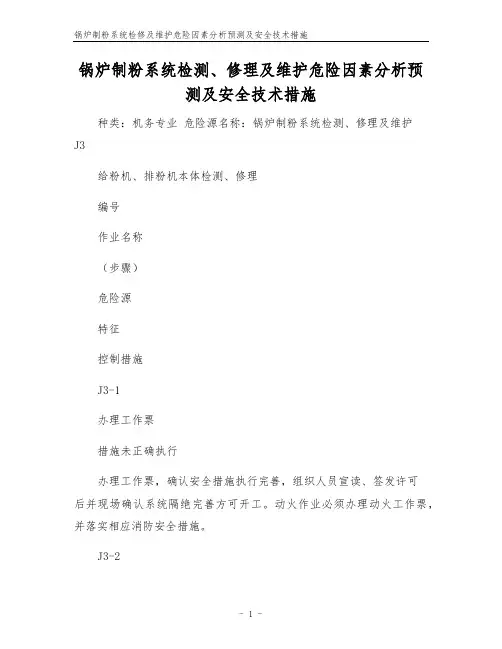 锅炉制粉系统检修及维护危险因素分析预测及安全技术措施

锅炉制粉系统检测、修理及维护危险因素分析预测及安全技术措施

种类：机务专业 危险源名称：锅炉制粉系统检测、修理及维护 J3

给粉机、排粉机本体检测、修理

编号

作业名称

（步骤）

危险源

特征

控制措施

J3-1

办理工作票

措施未正确执行

办理工作票，确认安全措施执行完善，组织人员宣读、签发许可后并现场确认系统隔绝完善方可开工。动火作业必须办理动火工作票，并落实相应消防安全措施。

J3-2

- 1 -